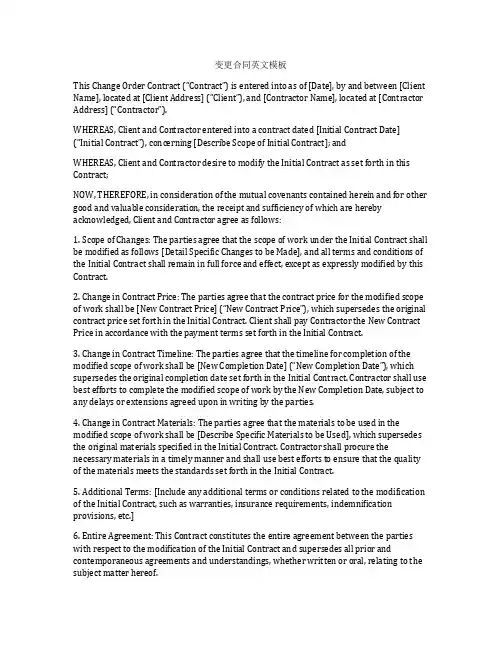 变更合同英文模板

This Change Order Contract ("Contract") is entered into as of [Date], by and between [Client Name], located at [Client Address] ("Client"), and [Contractor Name], located at [Contractor Address] ("Contractor").

WHEREAS, Client and Contractor entered into a contract dated [Initial Contract Date] ("Initial Contract"), concerning [Describe Scope of Initial Contract]; and

WHEREAS, Client and Contractor desire to modify the Initial Contract as set forth in this Contract;

NOW, THEREFORE, in consideration of the mutual covenants contained herein and for other good and valuable consideration, the receipt and sufficiency of which are hereby acknowledged, Client and Contractor agree as follows:

1. Scope of Changes: The parties agree that the scope of work under the Initial Contract shall be modified as follows [Detail Specific Changes to be Made], and all terms and conditions of the Initial Contract shall remain in full force and effect, except as expressly modified by this Contract.

2. Change in Contract Price: The parties agree that the contract price for the modified scope of work shall be [New Contract Price] ("New Contract Price"), which supersedes the original contract price set forth in the Initial Contract. Client shall pay Contractor the New Contract Price in accordance with the payment terms set forth in the Initial Contract.

3. Change in Contract Timeline: The parties agree that the timeline for completion of the modified scope of work shall be [New Completion Date] ("New Completion Date"), which supersedes the original completion date set forth in the Initial Contract. Contractor shall use best efforts to complete the modified scope of work by the New Completion Date, subject to any delays or extensions agreed upon in writing by the parties.

4. Change in Contract Materials: The parties agree that the materials to be used in the modified scope of work shall be [Describe Specific Materials to be Used], which supersedes the original materials specified in the Initial Contract. Contractor shall procure the necessary materials in a timely manner and shall use best efforts to ensure that the quality of the materials meets the standards set forth in the Initial Contract.

5. Additional Terms: [Include any additional terms or conditions related to the modification of the Initial Contract, such as warranties, insurance requirements, indemnification provisions, etc.]

6. Entire Agreement: This Contract constitutes the entire agreement between the parties with respect to the modification of the Initial Contract and supersedes all prior and contemporaneous agreements and understandings, whether written or oral, relating to the subject matter hereof.